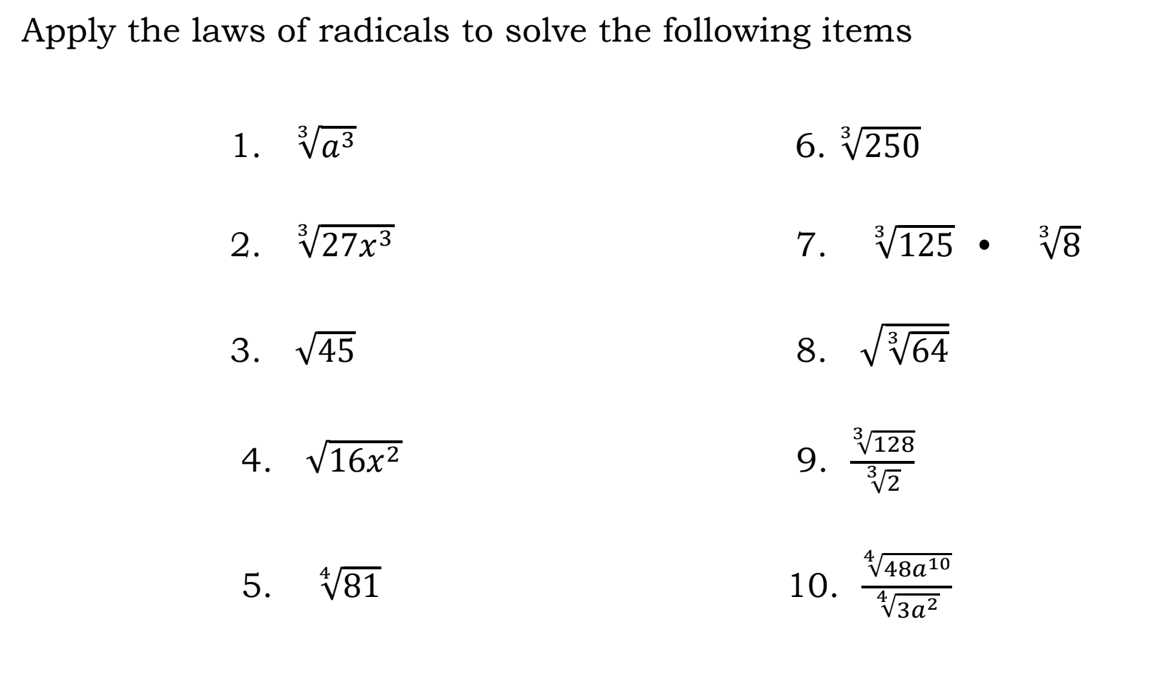 Apply the laws of radicals to solve the following items

1. $\sqrt[3]{a^3}$

2. $\sqrt[3]{27x^3}$

3. $\sqrt{45}$

4. $\sqrt{16x^2}$

5. $\sqrt[4]{81}$

6. $\sqrt[3]{250}$

7. $\sqrt[3]{125} \cdot \sqrt[3]{8}$

8. $\sqrt{\sqrt[3]{64}}$

9. $\frac{\sqrt[3]{128}}{\sqrt[3]{2}}$

10. $\frac{\sqrt[4]{48a^{10}}}{\sqrt[4]{3a^2}}$